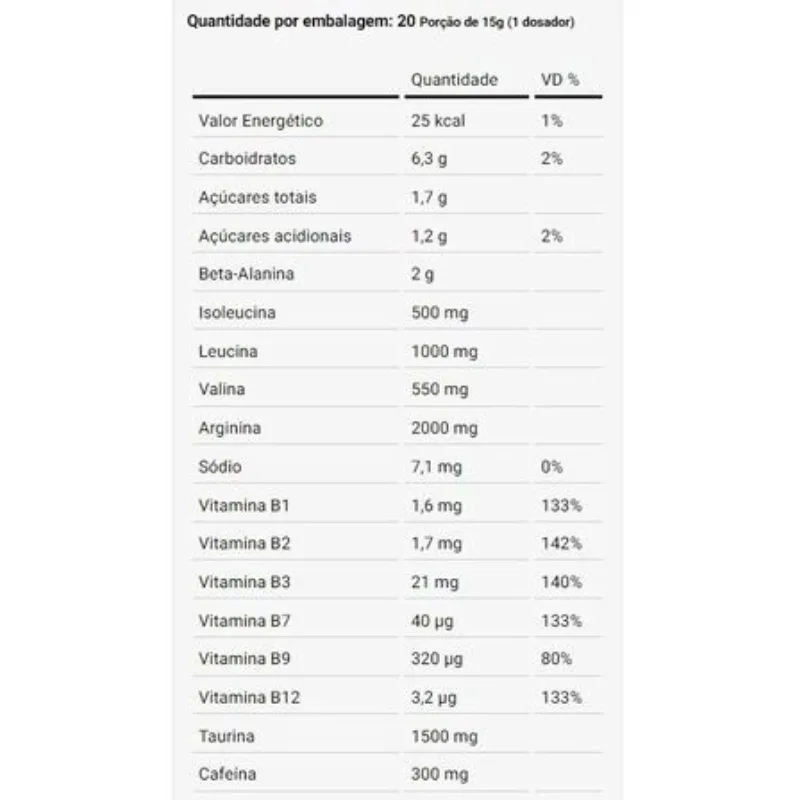 Quantidade por embalagem: 20 Porção de 15g (1 dosador)

|  | Quantidade | VD % |
|---|---|---|
| Valor Energético | 25 kcal | 1% |
| Carboidratos | 6,3 g | 2% |
| Açúcares totais | 1,7 g |  |
| Açúcares acidionais | 1,2 g | 2% |
| Beta-Alanina | 2 g |  |
| Isoleucina | 500 mg |  |
| Leucina | 1000 mg |  |
| Valina | 550 mg |  |
| Arginina | 2000 mg |  |
| Sódio | 7,1 mg | 0% |
| Vitamina B1 | 1,6 mg | 133% |
| Vitamina B2 | 1,7 mg | 142% |
| Vitamina B3 | 21 mg | 140% |
| Vitamina B7 | 40 µg | 133% |
| Vitamina B9 | 320 µg | 80% |
| Vitamina B12 | 3,2 µg | 133% |
| Taurina | 1500 mg |  |
| Cafeína | 300 mg |  |